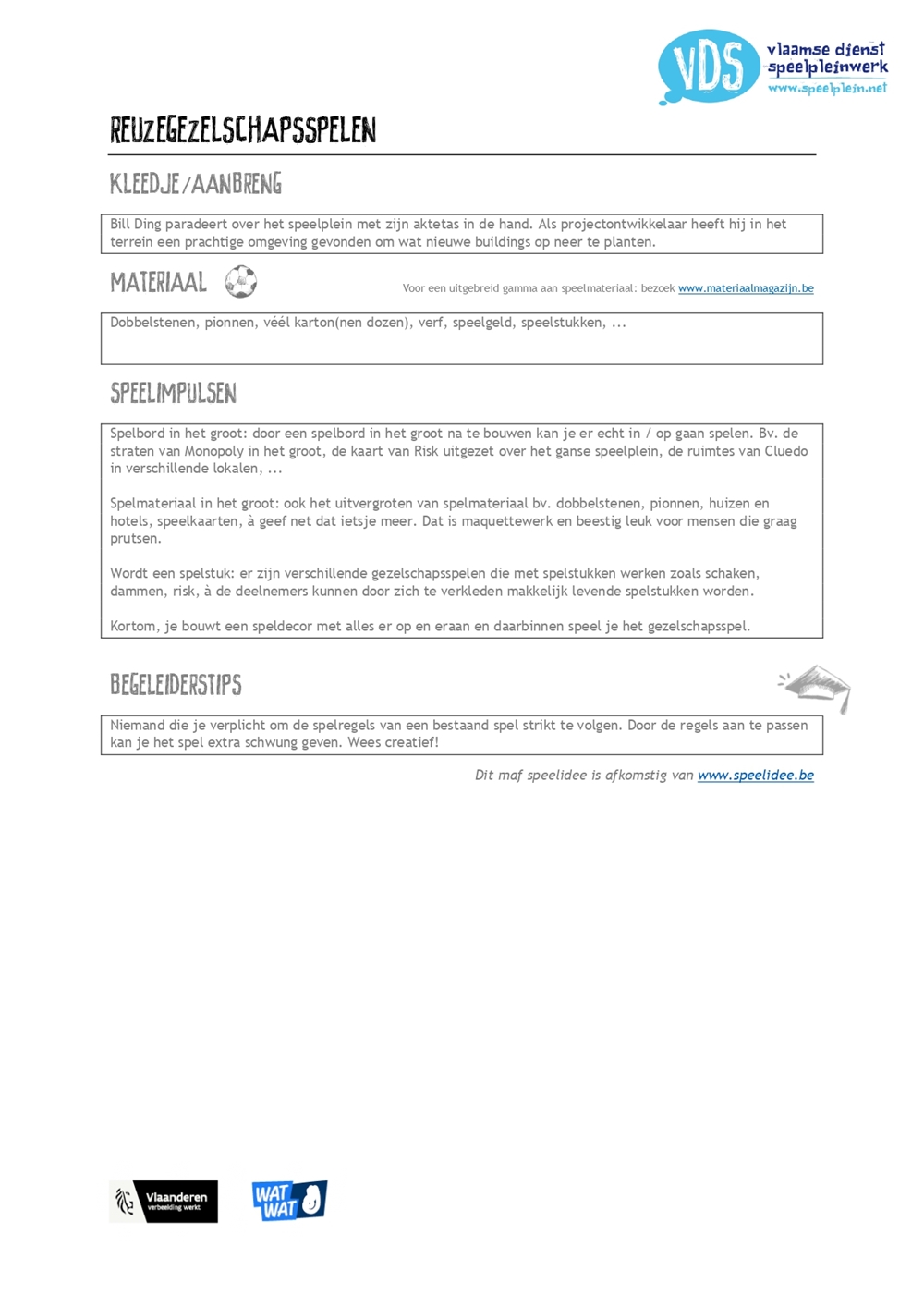 VDS vlaamse dienst speelpleinwerk www.speelplein.net

REUZEGEZELSCHAPSSPELEN

KLEEDJE/AANBRENG

Bill Ding paradeert over het speelplein met zijn aktetas in de hand. Als projectontwikkelaar heeft hij in het terrein een prachtige omgeving gevonden om wat nieuwe buildings op neer te planten.

MATERIAAL

Voor een uitgebreid gamma aan speelmateriaal: bezoek www.materiaalmagazijn.be

Dobbelstenen, pionnen, véél karton(nen dozen), verf, speelgeld, speelstukken, ...

SPEELIMPULSEN

Spelbord in het groot: door een spelbord in het groot na te bouwen kan je er echt in / op gaan spelen. Bv. de straten van Monopoly in het groot, de kaart van Risk uitgezet over het ganse speelplein, de ruimtes van Cluedo in verschillende lokalen, ...

Spelmateriaal in het groot: ook het uitvergroten van spelmateriaal bv. dobbelstenen, pionnen, huizen en hotels, speelkaarten, à geef net dat ietsje meer. Dat is maquettewerk en beestig leuk voor mensen die graag prutsen.

Wordt een spelstuk: er zijn verschillende gezelschapsspelen die met spelstukken werken zoals schaken, dammen, risk, à de deelnemers kunnen door zich te verkleden makkelijk levende spelstukken worden.

Kortom, je bouwt een speldecor met alles er op en eraan en daarbinnen speel je het gezelschapsspel.

BEGELEIDERSTIPS

Niemand die je verplicht om de spelregels van een bestaand spel strikt te volgen. Door de regels aan te passen kan je het spel extra schwung geven. Wees creatief!

Dit maf speelidee is afkomstig van www.speelidee.be

Vlaanderen verbeelding werkt

WAT WAT